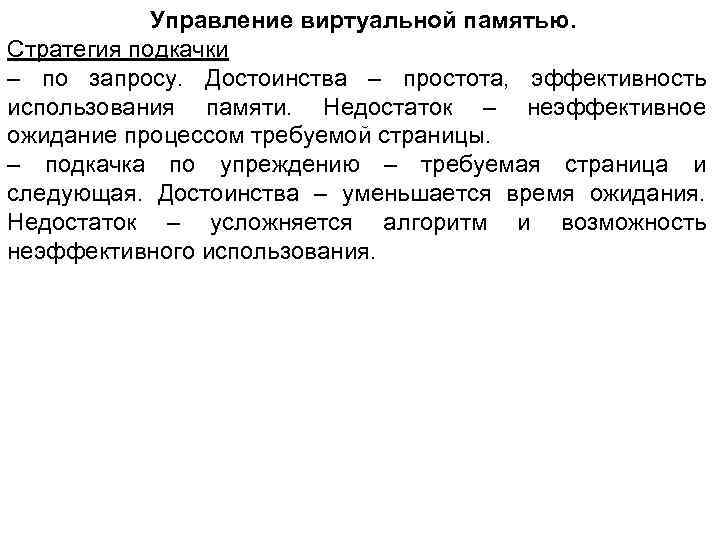 Управление виртуальной памятью.

Стратегия подкачки

– по запросу. Достоинства – простота, эффективность использования памяти. Недостаток – неэффективное ожидание процессом требуемой страницы.

– подкачка по упреждению – требуемая страница и следующая. Достоинства – уменьшается время ожидания. Недостаток – усложняется алгоритм и возможность неэффективного использования.